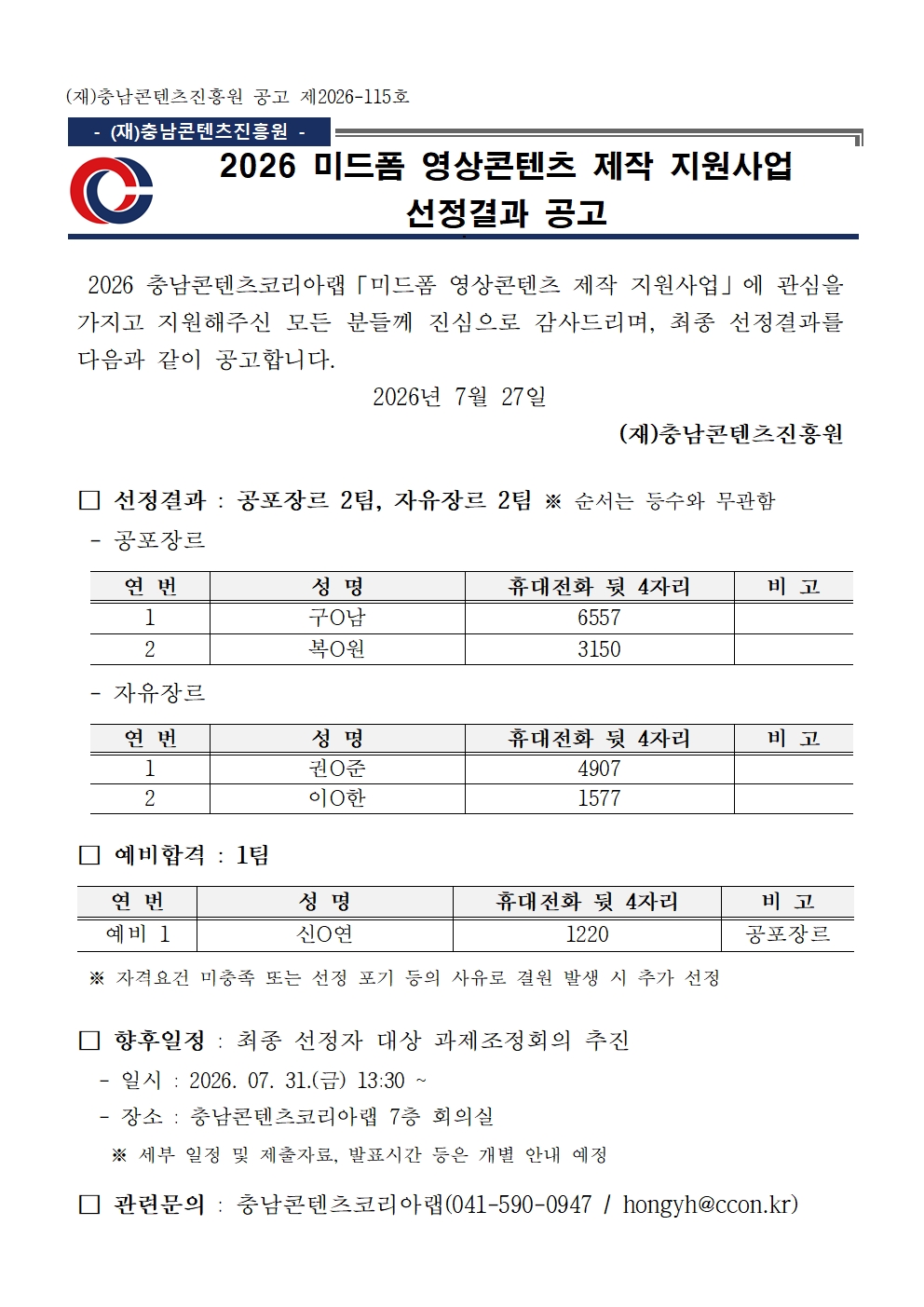 (재)충남콘텐츠진흥원 공고 제2026-115호

- (재)충남콘텐츠진흥원 -

2026 미드폼 영상콘텐츠 제작 지원사업
선정결과 공고

2026 충남콘텐츠코리아랩「미드폼 영상콘텐츠 제작 지원사업」에 관심을 가지고 지원해주신 모든 분들께 진심으로 감사드리며, 최종 선정결과를 다음과 같이 공고합니다.

2026년 7월 27일

(재)충남콘텐츠진흥원

☐ 선정결과 : 공포장르 2팀, 자유장르 2팀 ※ 순서는 등수와 무관함

- 공포장르

| 연 번 | 성 명 | 휴대전화 뒷 4자리 | 비 고 |
|---|---|---|---|
| 1 | 구O남 | 6557 | |
| 2 | 복O원 | 3150 | |

- 자유장르

| 연 번 | 성 명 | 휴대전화 뒷 4자리 | 비 고 |
|---|---|---|---|
| 1 | 권O준 | 4907 | |
| 2 | 이O한 | 1577 | |

☐ 예비합격 : 1팀

| 연 번 | 성 명 | 휴대전화 뒷 4자리 | 비 고 |
|---|---|---|---|
| 예비 1 | 신O연 | 1220 | 공포장르 |

※ 자격요건 미충족 또는 선정 포기 등의 사유로 결원 발생 시 추가 선정

☐ 향후일정 : 최종 선정자 대상 과제조정회의 추진

- 일시 : 2026. 07. 31.(금) 13:30 ~
- 장소 : 충남콘텐츠코리아랩 7층 회의실

※ 세부 일정 및 제출자료, 발표시간 등은 개별 안내 예정

☐ 관련문의 : 충남콘텐츠코리아랩(041-590-0947 / hongyh@ccon.kr)